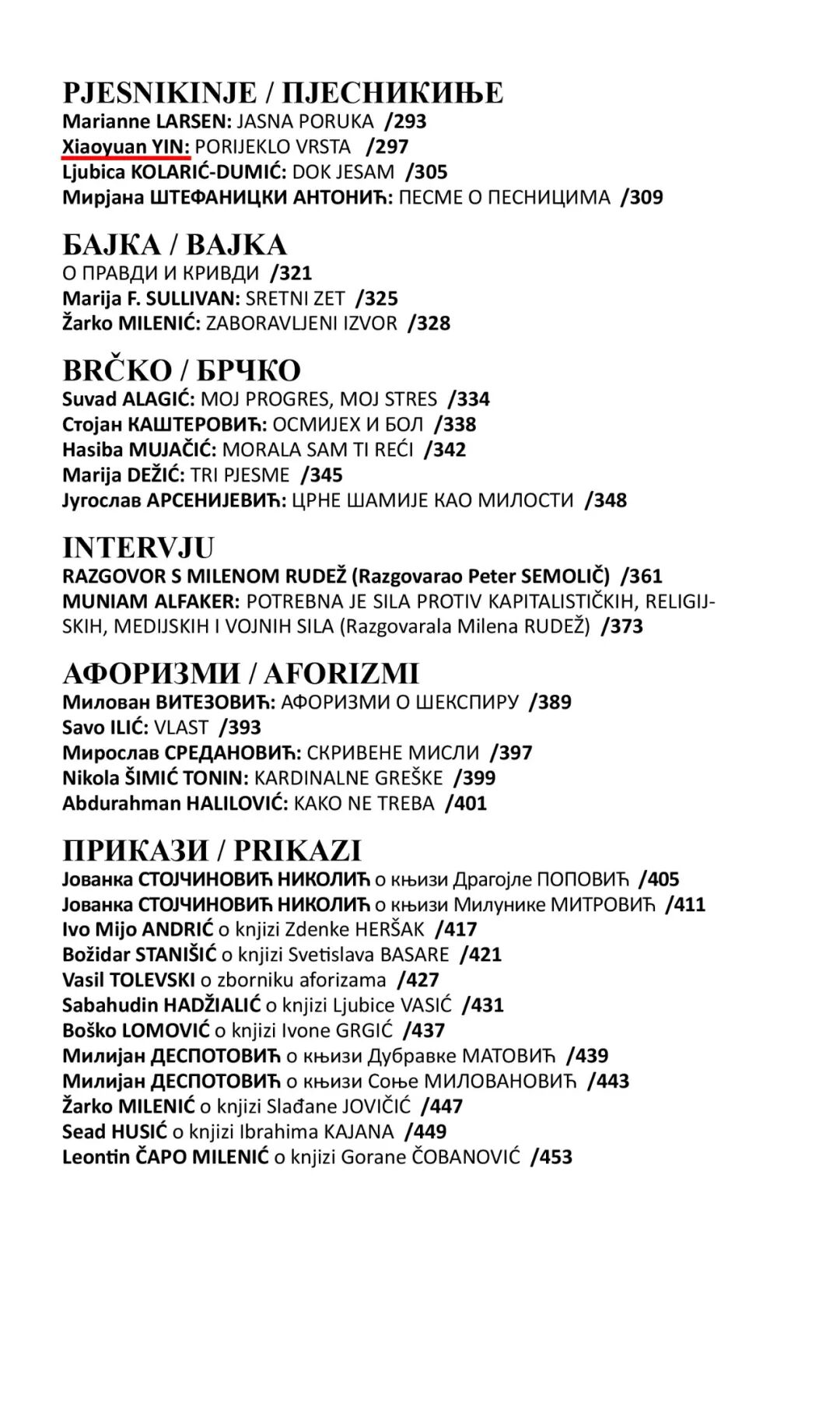 PJESNIKINJE / ПЈЕСНИКИЊЕ
Marianne LARSEN: JASNA PORUKA /293
Xiaoyuan YIN: PORIJEKLO VRSTA /297
Ljubica KOLARIĆ-DUMIĆ: DOK JESAM /305
Мирјана ШТЕФАНИЦКИ АНТОНИЋ: ПЕСМЕ О ПЕСНИЦИМА /309

БАЈКА / BAJKA
О ПРАВДИ И КРИВДИ /321
Marija F. SULLIVAN: SRETNI ZET /325
Žarko MILENIĆ: ZABORAVLJENI IZVOR /328

BRČKO / БРЧКО
Suvad ALAGIĆ: MOJ PROGRES, MOJ STRES /334
Стојан КАШТЕРОВИЋ: ОСМИЈЕХ И БОЛ /338
Hasiba MUJAČIĆ: MORALA SAM TI REĆI /342
Marija DEŽIĆ: TRI PJESME /345
Југослав АРСЕНИЈЕВИЋ: ЦРНЕ ШАМИЈЕ КАО МИЛОСТИ /348

INTERVJU
RAZGOVOR S MILENOM RUDEŽ (Razgovarao Peter SEMOLIČ) /361
MUNIAM ALFAKER: POTREBNA JE SILA PROTIV KAPITALISTIČKIH, RELIGIJSKIH, MEDIJSKIH I VOJNIH SILA (Razgovarala Milena RUDEŽ) /373

АФОРИЗМИ / AFORIZMI
Милован ВИТЕЗОВИЋ: АФОРИЗМИ О ШЕКСПИРУ /389
Savo ILIĆ: VLAST /393
Мирослав СРЕДАНОВИЋ: СКРИВЕНЕ МИСЛИ /397
Nikola ŠIMIĆ TONIN: KARDINALNE GREŠKE /399
Abdurahman HALILOVIĆ: KAKO NE TREBA /401

ПРИКАЗИ / PRIKAZI
Јованка СТОЈЧИНОВИЋ НИКОЛИЋ о књизи Драгојле ПОПОВИЋ /405
Јованка СТОЈЧИНОВИЋ НИКОЛИЋ о књизи Милунике МИТРОВИЋ /411
Ivo Mijo ANDRIĆ o knjizi Zdenke HERŠAK /417
Božidar STANIŠIĆ o knjizi Svetislava BASARE /421
Vasil TOLEVSKI o zborniku aforizama /427
Sabahudin HADŽIALIĆ o knjizi Ljubice VASIĆ /431
Boško LOMOVIĆ o knjizi Ivone GRGIĆ /437
Милијан ДЕСПОТОВИЋ о књизи Дубравке МАТОВИЋ /439
Милијан ДЕСПОТОВИЋ о књизи Соње МИЛОВАНОВИЋ /443
Žarko MILENIĆ o knjizi Slađane JOVIČIĆ /447
Sead HUSIĆ o knjizi Ibrahima KAJANA /449
Leontin ČAPO MILENIĆ o knjizi Gorane ČOBANOVIĆ /453